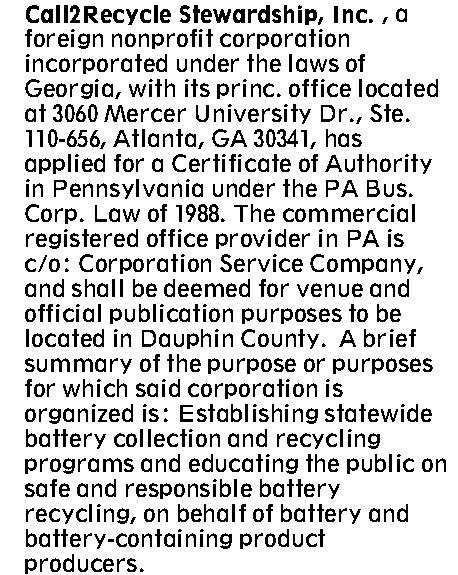 Call2Recycle Stewardship, Inc. , a foreign nonprofit corporation incorporated under the laws of Georgia, with its princ. office located at 3060 Mercer University Dr., Ste. 110-656, Atlanta, GA 30341, has applied for a Certificate of Authority in Pennsylvania under the PA Bus. Corp. Law of 1988. The commercial registered office provider in PA is c/o: Corporation Service Company, and shall be deemed for venue and official publication purposes to be located in Dauphin County. A brief summary of the purpose or purposes for which said corporation is organized is: Establishing statewide battery collection and recycling programs and educating the public on safe and responsible battery recycling, on behalf of battery and battery-containing product producers.